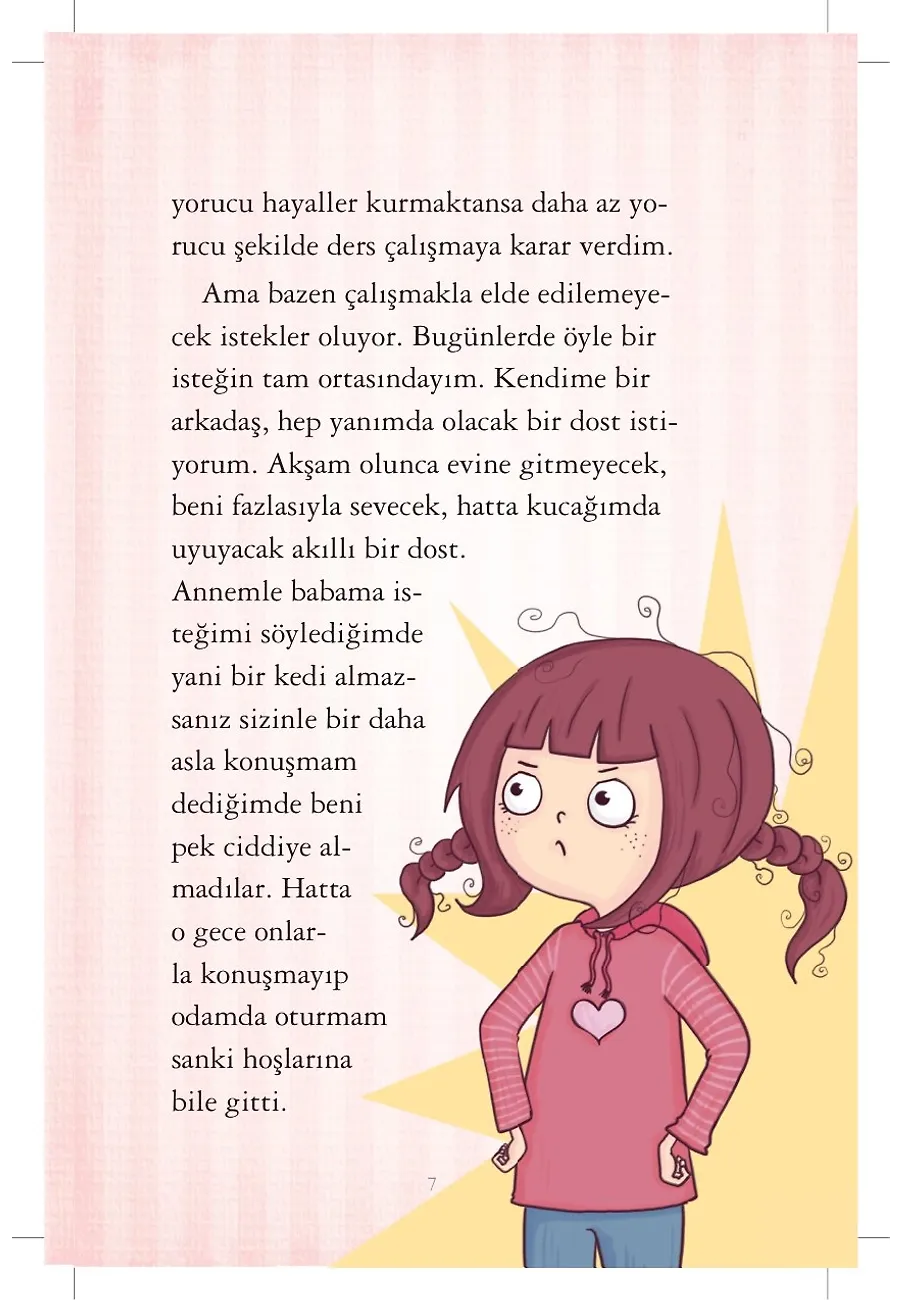 yorucu hayaller kurmaktansa daha az yorucu şekilde ders çalışmaya karar verdim.

Ama bazen çalışmakla elde edilemeyecek istekler oluyor. Bugünlerde öyle bir isteğin tam ortasındayım. Kendime bir arkadaş, hep yanımda olacak bir dost istiyorum. Akşam olunca evine gitmeyecek, beni fazlasıyla sevecek, hatta kucağımda uyuyacak akıllı bir dost.
Annemle babama isteğimi söylediğimde yani bir kedi almazsanız sizinle bir daha asla konuşmam dediğimde beni pek ciddiye almadılar. Hatta o gece onlarla konuşmayıp odamda oturmam sanki hoşlarına bile gitti.

7